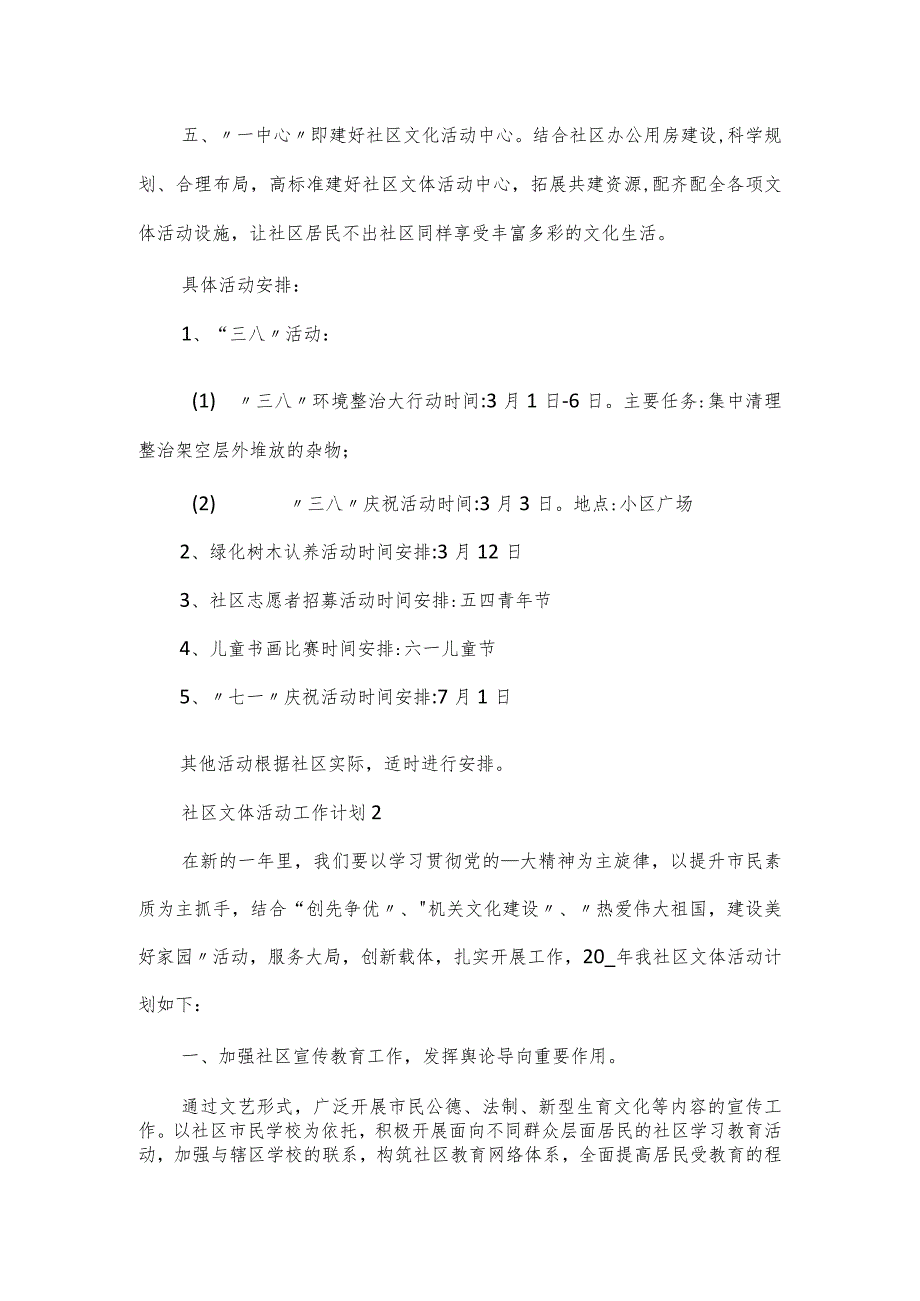 五、〃一中心〃即建好社区文化活动中心。结合社区办公用房建设,科学规划、合理布局，高标准建好社区文体活动中心，拓展共建资源,配齐配全各项文体活动设施，让社区居民不出社区同样享受丰富多彩的文化生活。

具体活动安排：

1、“三八〃活动：

(1) 〃三八〃环境整治大行动时间:3月1日-6日。主要任务:集中清理整治架空层外堆放的杂物；

(2) 〃三八〃庆祝活动时间:3月3日。地点:小区广场

2、绿化树木认养活动时间安排:3月12日

3、社区志愿者招募活动时间安排:五四青年节

4、儿童书画比赛时间安排:六一儿童节

5、〃七一〃庆祝活动时间安排:7月1日

其他活动根据社区实际，适时进行安排。

社区文体活动工作计划2

在新的一年里，我们要以学习贯彻党的—大精神为主旋律，以提升市民素质为主抓手，结合“创先争优〃、"机关文化建设〃、〃热爱伟大祖国，建设美好家园〃活动，服务大局，创新载体，扎实开展工作，20_年我社区文体活动计划如下：

一、加强社区宣传教育工作，发挥舆论导向重要作用。

通过文艺形式，广泛开展市民公德、法制、新型生育文化等内容的宣传工作。以社区市民学校为依托，积极开展面向不同群众层面居民的社区学习教育活动，加强与辖区学校的联系，构筑社区教育网络体系，全面提高居民受教育的程